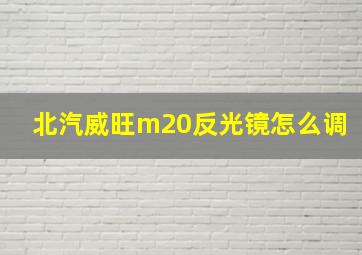 北汽威旺m20反光镜怎么调